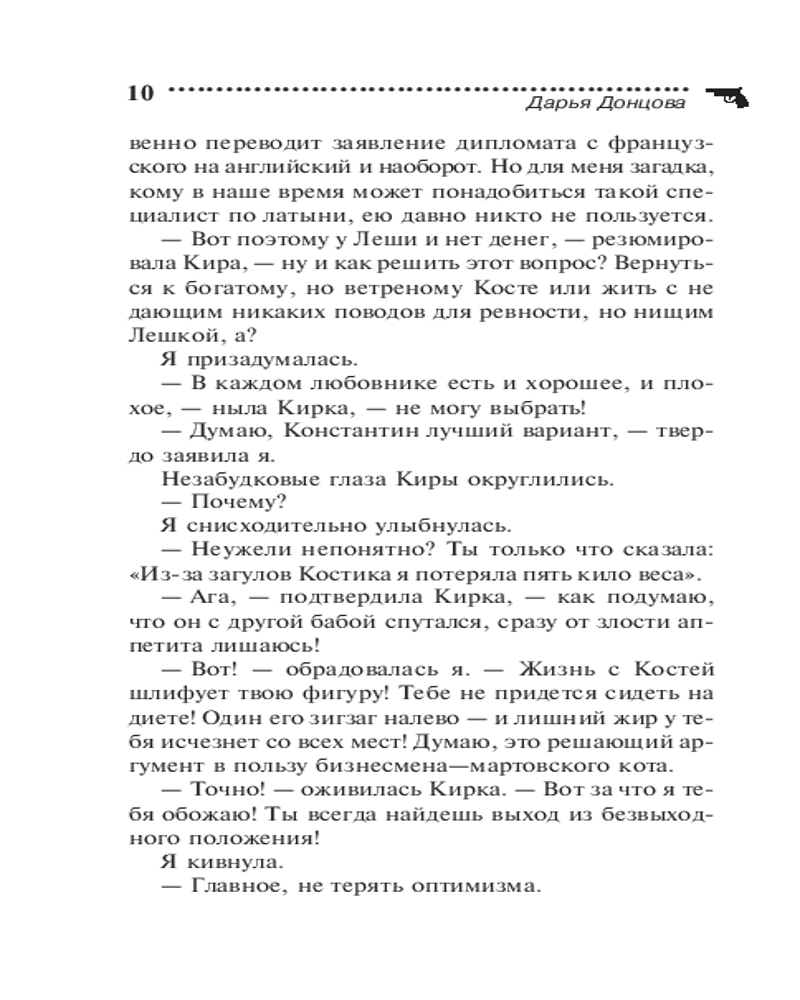 10

Дарья Донцова

венно переводит заявление дипломата с французского на английский и наоборот. Но для меня загадка, кому в наше время может понадобиться такой специалист по латыни, ею давно никто не пользуется.

— Вот поэтому у Леши и нет денег, — резюмировала Кира, — ну и как решить этот вопрос? Вернуться к богатому, но ветреному Косте или жить с не дающим никаких поводов для ревности, но нищим Лешкой, а?

Я призадумалась.

— В каждом любовнике есть и хорошее, и плохое, — ныла Кирка, — не могу выбрать!

— Думаю, Константин лучший вариант, — твердо заявила я.

Незабудковые глаза Киры округлились.

— Почему?

Я снисходительно улыбнулась.

— Неужели непонятно? Ты только что сказала: «Из-за загулов Костика я потеряла пять кило веса».

— Ага, — подтвердила Кирка, — как подумаю, что он с другой бабой спутался, сразу от злости аппетита лишаюсь!

— Вот! — обрадовалась я. — Жизнь с Костей шлифует твою фигуру! Тебе не придется сидеть на диете! Один его зигзаг налево — и лишний жир у тебя исчезнет со всех мест! Думаю, это решающий аргумент в пользу бизнесмена—мартовского кота.

— Точно! — оживилась Кирка. — Вот за что я тебя обожаю! Ты всегда найдешь выход из безвыходного положения!

Я кивнула.

— Главное, не терять оптимизма.